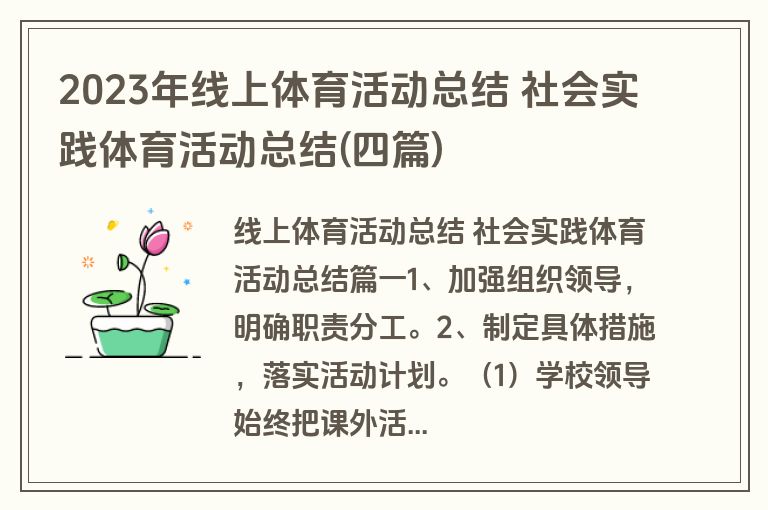 2023年线上体育活动总结 社会实践体育活动总结(四篇)

线上体育活动总结 社会实践体育活动总结篇一1、加强组织领导，明确职责分工。2、制定具体措施，落实活动计划。（1）学校领导始终把课外活...